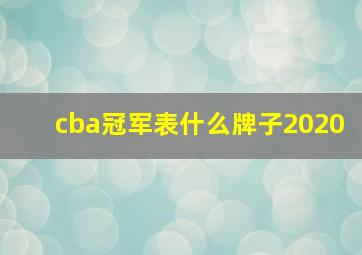 cba冠军表什么牌子2020